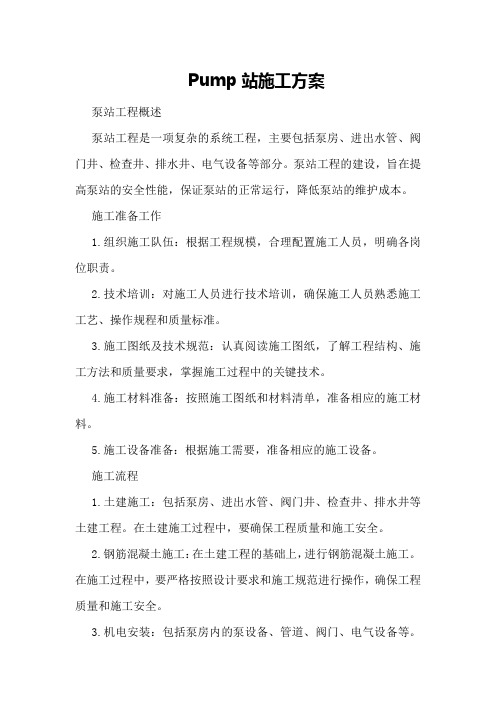 Pump 站施工方案

泵站工程概述

泵站工程是一项复杂的系统工程，主要包括泵房、进出水管、阀门井、检查井、排水井、电气设备等部分。泵站工程的建设，旨在提高泵站的安全性能，保证泵站的正常运行，降低泵站的维护成本。

施工准备工作

1. 组织施工队伍：根据工程规模，合理配置施工人员，明确各岗位职责。

2. 技术培训：对施工人员进行技术培训，确保施工人员熟悉施工工艺、操作规程和质量标准。

3. 施工图纸及技术规范：认真阅读施工图纸，了解工程结构、施工方法和质量要求，掌握施工过程中的关键技术。

4. 施工材料准备：按照施工图纸和材料清单，准备相应的施工材料。

5. 施工设备准备：根据施工需要，准备相应的施工设备。

施工流程

1. 土建施工：包括泵房、进出水管、阀门井、检查井、排水井等土建工程。在土建施工过程中，要确保工程质量和施工安全。

2. 钢筋混凝土施工：在土建工程的基础上，进行钢筋混凝土施工。在施工过程中，要严格按照设计要求和施工规范进行操作，确保工程质量和施工安全。

3. 机电安装：包括泵房内的泵设备、管道、阀门、电气设备等。